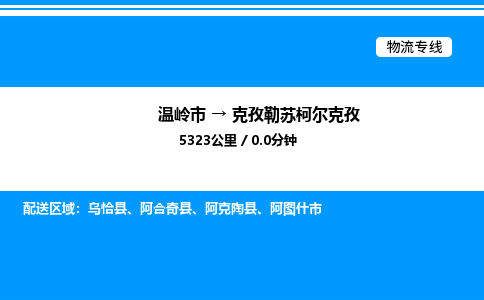 物流专线

温岭市 → 克孜勒苏柯尔克孜

5323公里 / 0.0分钟

配送区域：乌恰县、阿合奇县、阿克陶县、阿图什市